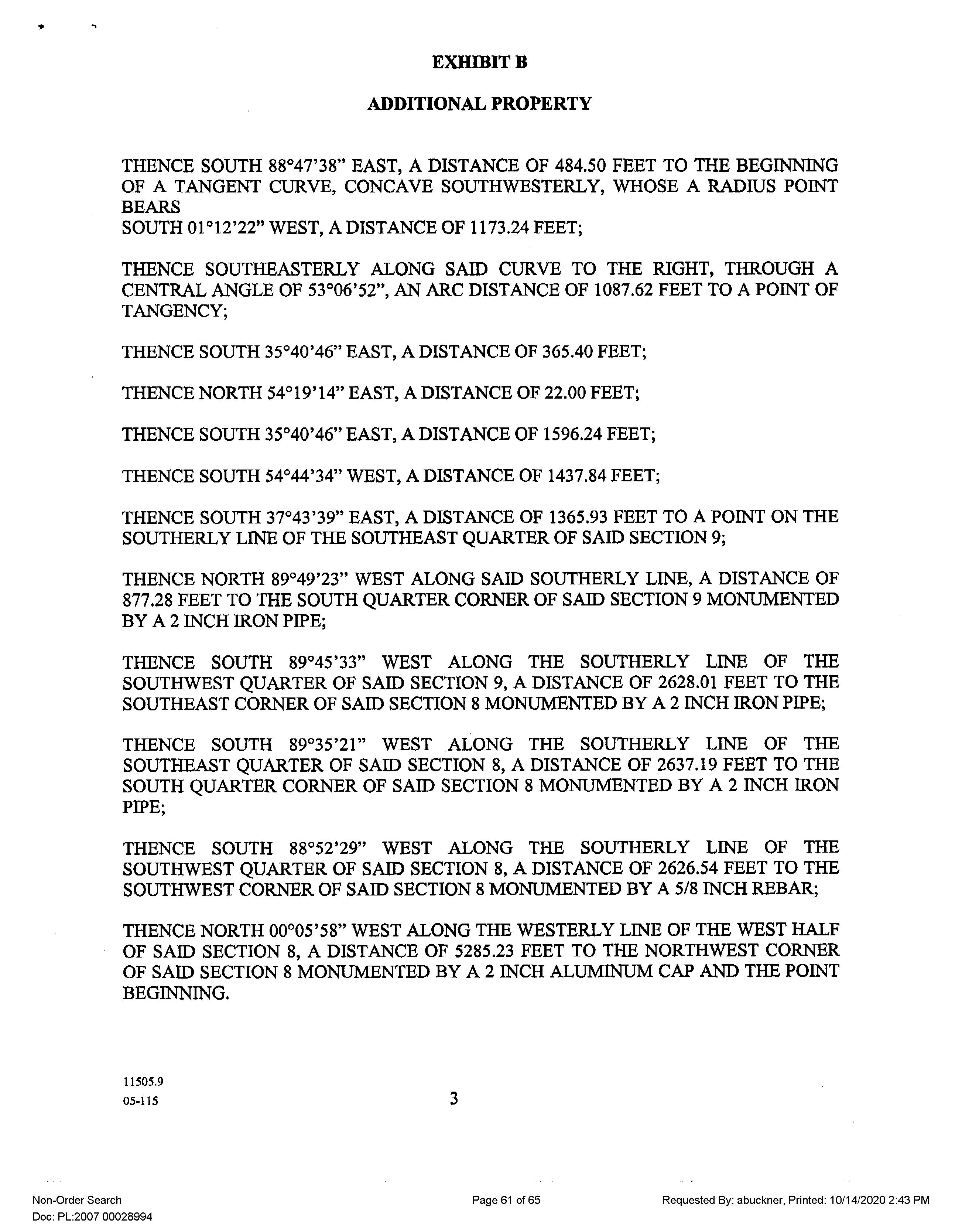 EXHIBIT B

ADDITIONAL PROPERTY

THENCE SOUTH 88°47'38" EAST, A DISTANCE OF 484.50 FEET TO THE BEGINNING OF A TANGENT CURVE, CONCAVE SOUTHWESTERLY, WHOSE A RADIUS POINT BEARS
SOUTH 01°12'22" WEST, A DISTANCE OF 1173.24 FEET;

THENCE SOUTHEASTERLY ALONG SAID CURVE TO THE RIGHT, THROUGH A CENTRAL ANGLE OF 53°06'52", AN ARC DISTANCE OF 1087.62 FEET TO A POINT OF TANGENCY;

THENCE SOUTH 35°40'46" EAST, A DISTANCE OF 365.40 FEET;

THENCE NORTH 54°19'14" EAST, A DISTANCE OF 22.00 FEET;

THENCE SOUTH 35°40'46" EAST, A DISTANCE OF 1596.24 FEET;

THENCE SOUTH 54°44'34" WEST, A DISTANCE OF 1437.84 FEET;

THENCE SOUTH 37°43'39" EAST, A DISTANCE OF 1365.93 FEET TO A POINT ON THE SOUTHERLY LINE OF THE SOUTHEAST QUARTER OF SAID SECTION 9;

THENCE NORTH 89°49'23" WEST ALONG SAID SOUTHERLY LINE, A DISTANCE OF 877.28 FEET TO THE SOUTH QUARTER CORNER OF SAID SECTION 9 MONUMENTED BY A 2 INCH IRON PIPE;

THENCE SOUTH 89°45'33" WEST ALONG THE SOUTHERLY LINE OF THE SOUTHWEST QUARTER OF SAID SECTION 9, A DISTANCE OF 2628.01 FEET TO THE SOUTHEAST CORNER OF SAID SECTION 8 MONUMENTED BY A 2 INCH IRON PIPE;

THENCE SOUTH 89°35'21" WEST ALONG THE SOUTHERLY LINE OF THE SOUTHEAST QUARTER OF SAID SECTION 8, A DISTANCE OF 2637.19 FEET TO THE SOUTH QUARTER CORNER OF SAID SECTION 8 MONUMENTED BY A 2 INCH IRON PIPE;

THENCE SOUTH 88°52'29" WEST ALONG THE SOUTHERLY LINE OF THE SOUTHWEST QUARTER OF SAID SECTION 8, A DISTANCE OF 2626.54 FEET TO THE SOUTHWEST CORNER OF SAID SECTION 8 MONUMENTED BY A 5/8 INCH REBAR;

THENCE NORTH 00°05'58" WEST ALONG THE WESTERLY LINE OF THE WEST HALF OF SAID SECTION 8, A DISTANCE OF 5285.23 FEET TO THE NORTHWEST CORNER OF SAID SECTION 8 MONUMENTED BY A 2 INCH ALUMINUM CAP AND THE POINT BEGINNING.

11505.9
05-115

3

Non-Order Search
Doc: PL:2007 00028994

Page 61 of 65

Requested By: abuckner, Printed: 10/14/2020 2:43 PM